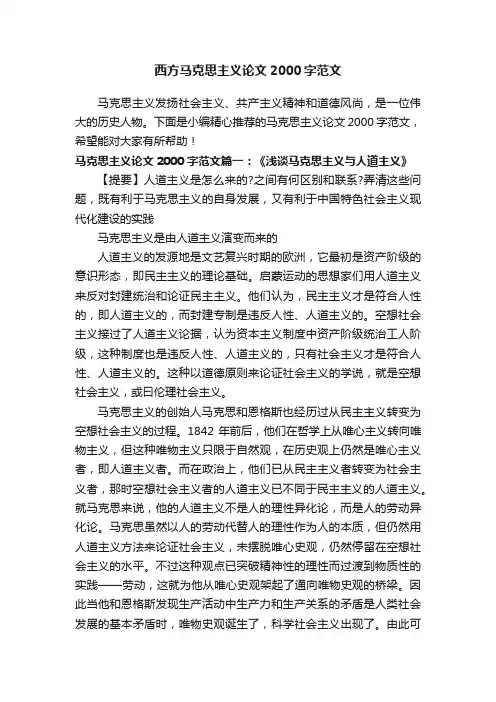 西方马克思主义论文 2000 字范文

马克思主义发扬社会主义、共产主义精神和道德风尚，是一位伟大的历史人物。下面是小编精心推荐的马克思主义论文 2000 字范文，希望能对大家有所帮助！

马克思主义论文 2000 字范文篇一：《浅谈马克思主义与人道主义》

【提要】人道主义是怎么来的?之间有何区别和联系?弄清这些问题，既有利于马克思主义的自身发展，又有利于中国特色社会主义现代化建设的实践

马克思主义是由人道主义演变而来的

人道主义的发源地是文艺复兴时期的欧洲，它最初是资产阶级的意识形态，即民主主义的理论基础。启蒙运动的思想家们用人道主义来反对封建统治和论证民主主义。他们认为，民主主义才是符合人性的，即人道主义的，而封建专制是违反人性、人道主义的。空想社会主义接过了人道主义论据，认为资本主义制度中资产阶级统治工人阶级，这种制度也是违反人性、人道主义的，只有社会主义才是符合人性、人道主义的。这种以道德原则来论证社会主义的学说，就是空想社会主义，或曰伦理社会主义。

马克思主义的创始人马克思和恩格斯也经历过从民主主义转变为空想社会主义的过程。1842 年前后，他们在哲学上从唯心主义转向唯物主义，但这种唯物主义只限于自然观，在历史观上仍然是唯心主义者，即人道主义者。而在政治上，他们已从民主主义者转变为社会主义者，那时空想社会主义者的人道主义已不同于民主主义的人道主义。就马克思来说，他的人道主义不是人的理性异化论，而是人的劳动异化论。马克思虽然以人的劳动代替人的理性作为人的本质，但仍然用人道主义方法来论证社会主义，未摆脱唯心史观，仍然停留在空想社会主义的水平。不过这种观点已突破精神性的理性而过渡到物质性的实践——劳动，这就为他从唯心史观架起了通向唯物史观的桥梁。因此当他和恩格斯发现生产活动中生产力和生产关系的矛盾是人类社会发展的基本矛盾时，唯物史观诞生了，科学社会主义出现了。由此可